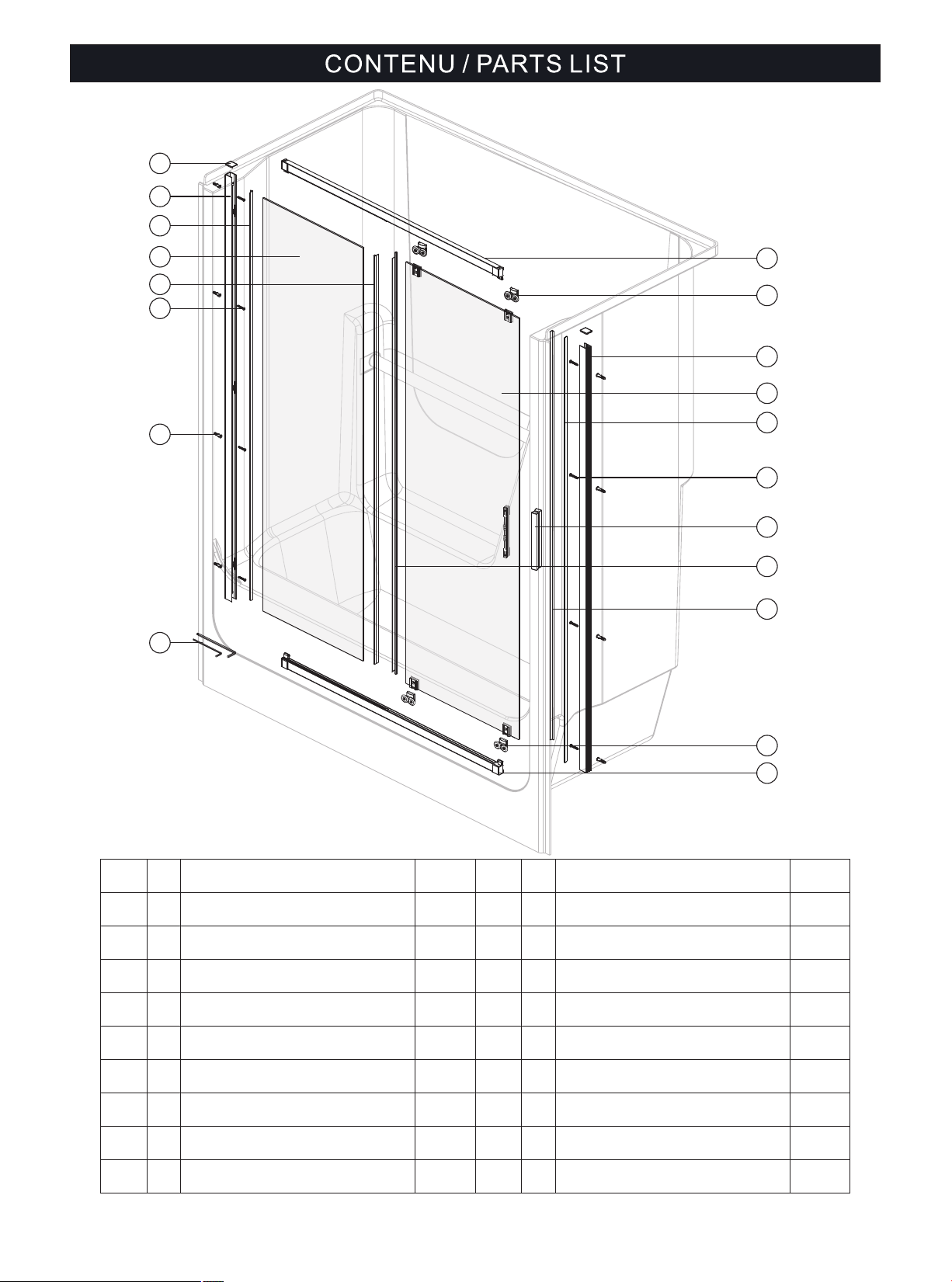 CONTENU / PARTS LIST